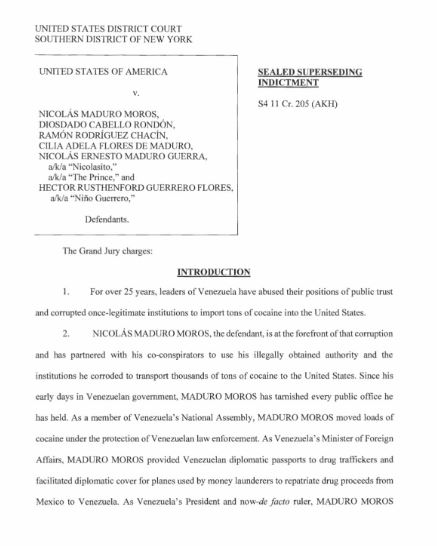 UNITED STATES DISTRICT COURT
SOUTHERN DISTRICT OF NEW YORK

UNITED STATES OF AMERICA

v.

NICOLÁS MADURO MOROS,
DIOSDADO CABELLO RONDÓN,
RAMÓN RODRÍGUEZ CHACÍN,
CILIA ADELA FLORES DE MADURO,
NICOLÁS ERNESTO MADURO GUERRA,
a/k/a "Nicolasito,"
a/k/a "The Prince," and
HECTOR RUSTHENFORD GUERRERO FLORES,
a/k/a "Niño Guerrero,"

Defendants.

SEALED SUPERSEDING INDICTMENT

S4 11 Cr. 205 (AKH)

The Grand Jury charges:

INTRODUCTION

1. For over 25 years, leaders of Venezuela have abused their positions of public trust and corrupted once-legitimate institutions to import tons of cocaine into the United States.

2. NICOLÁS MADURO MOROS, the defendant, is at the forefront of that corruption and has partnered with his co-conspirators to use his illegally obtained authority and the institutions he corroded to transport thousands of tons of cocaine to the United States. Since his early days in Venezuelan government, MADURO MOROS has tarnished every public office he has held. As a member of Venezuela's National Assembly, MADURO MOROS moved loads of cocaine under the protection of Venezuelan law enforcement. As Venezuela's Minister of Foreign Affairs, MADURO MOROS provided Venezuelan diplomatic passports to drug traffickers and facilitated diplomatic cover for planes used by money launderers to repatriate drug proceeds from Mexico to Venezuela. As Venezuela's President and now-de facto ruler, MADURO MOROS